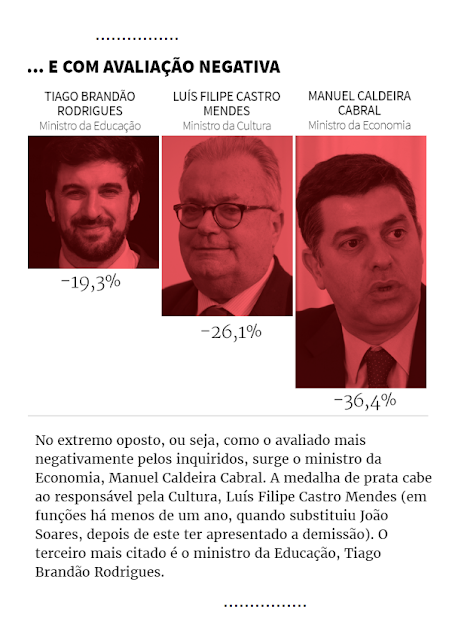 ... E COM AVALIAÇÃO NEGATIVA

TIAGO BRANDÃO RODRIGUES
Ministro da Educação

-19,3%

LUÍS FILIPE CASTRO MENDES
Ministro da Cultura

-26,1%

MANUEL CALDEIRA CABRAL
Ministro da Economia

-36,4%

No extremo oposto, ou seja, como o avaliado mais negativamente pelos inquiridos, surge o ministro da Economia, Manuel Caldeira Cabral. A medalha de prata cabe ao responsável pela Cultura, Luís Filipe Castro Mendes (em funções há menos de um ano, quando substituiu João Soares, depois de este ter apresentado a demissão). O terceiro mais citado é o ministro da Educação, Tiago Brandão Rodrigues.